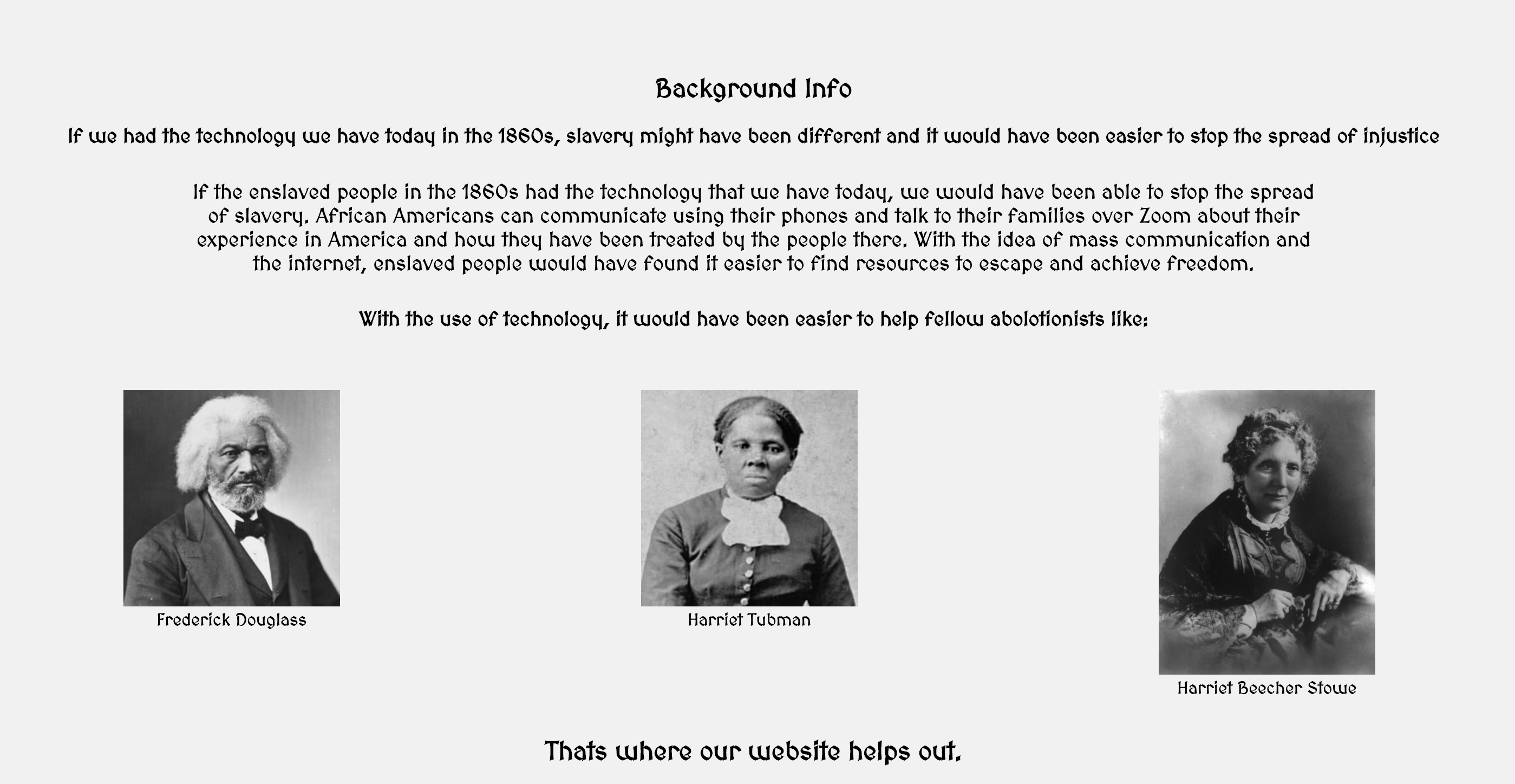 Background Info

If we had the technology we have today in the 1860s, slavery might have been different and it would have been easier to stop the spread of injustice

If the enslaved people in the 1860s had the technology that we have today, we would have been able to stop the spread of slavery. African Americans can communicate using their phones and talk to their families over Zoom about their experience in America and how they have been treated by the people there. With the idea of mass communication and the internet, enslaved people would have found it easier to find resources to escape and achieve freedom.

With the use of technology, it would have been easier to help fellow abolotionists like:

Frederick Douglass

Harriet Tubman

Harriet Beecher Stowe

Thats where our website helps out.